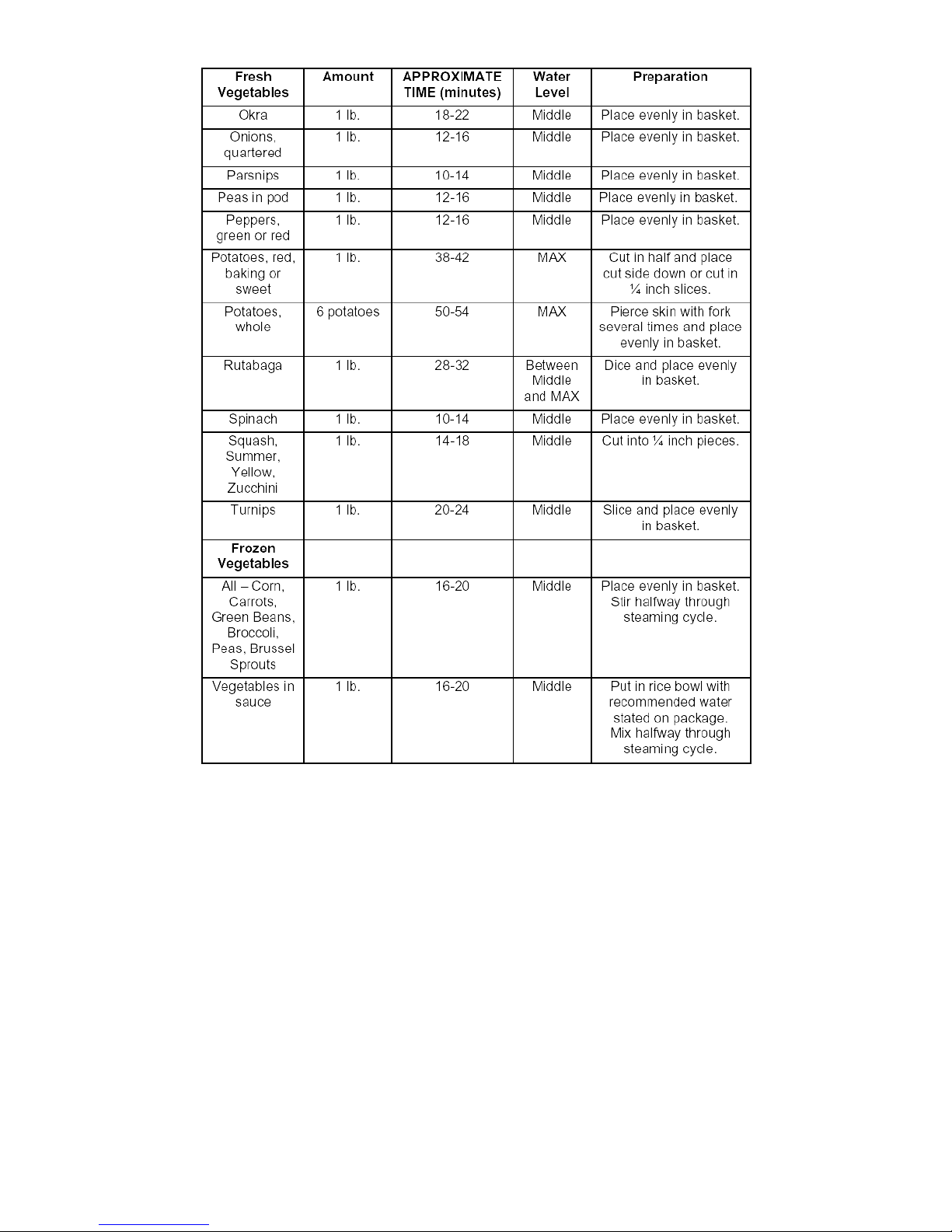 | Fresh Vegetables | Amount | APPROXIMATE TIME (minutes) | Water Level | Preparation |
|---|---|---|---|---|
| Okra | 1 lb. | 18-22 | Middle | Place evenly in basket. |
| Onions, quartered | 1 lb. | 12-16 | Middle | Place evenly in basket. |
| Parsnips | 1 lb. | 10-14 | Middle | Place evenly in basket. |
| Peas in pod | 1 lb. | 12-16 | Middle | Place evenly in basket. |
| Peppers, green or red | 1 lb. | 12-16 | Middle | Place evenly in basket. |
| Potatoes, red, baking or sweet | 1 lb. | 38-42 | MAX | Cut in half and place cut side down or cut in ¼ inch slices. |
| Potatoes, whole | 6 potatoes | 50-54 | MAX | Pierce skin with fork several times and place evenly in basket. |
| Rutabaga | 1 lb. | 28-32 | Between Middle and MAX | Dice and place evenly in basket. |
| Spinach | 1 lb. | 10-14 | Middle | Place evenly in basket. |
| Squash, Summer, Yellow, Zucchini | 1 lb. | 14-18 | Middle | Cut into ¼ inch pieces. |
| Turnips | 1 lb. | 20-24 | Middle | Slice and place evenly in basket. |
| Frozen Vegetables | | | | |
| All – Corn, Carrots, Green Beans, Broccoli, Peas, Brussel Sprouts | 1 lb. | 16-20 | Middle | Place evenly in basket. Stir halfway through steaming cycle. |
| Vegetables in sauce | 1 lb. | 16-20 | Middle | Put in rice bowl with recommended water stated on package. Mix halfway through steaming cycle. |